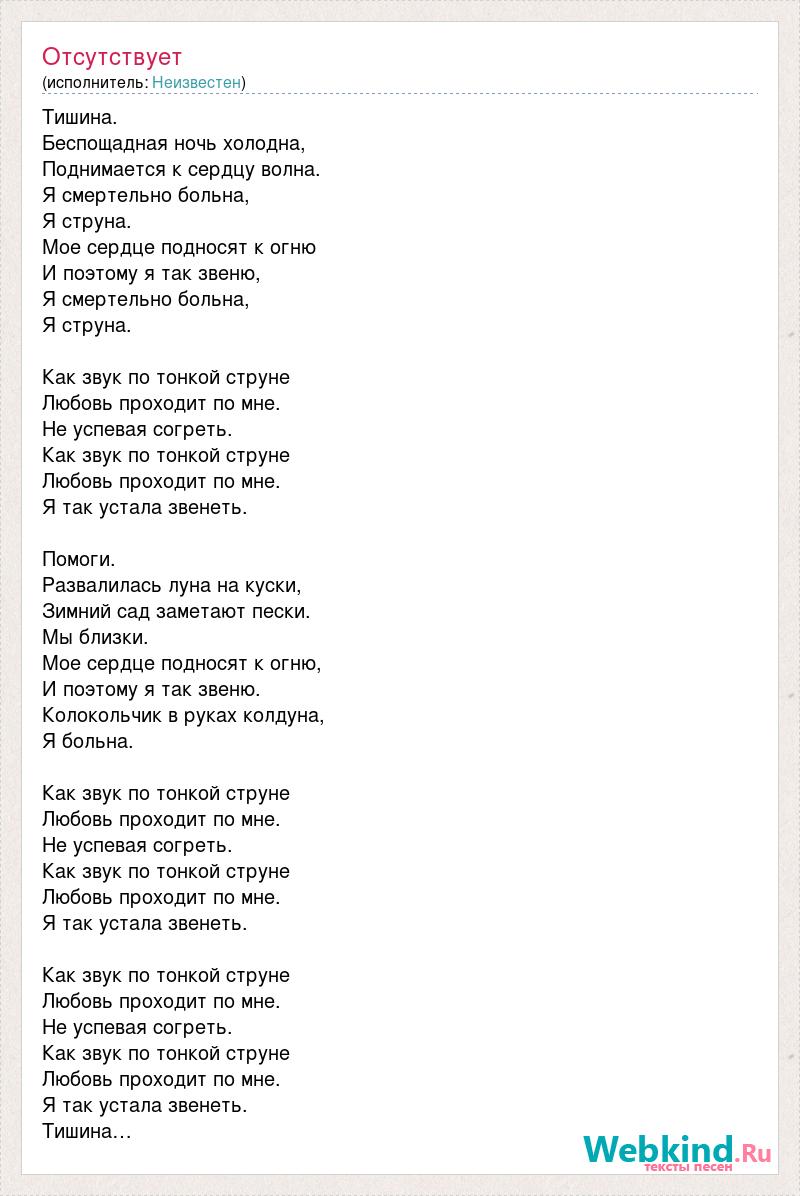 Отсутствует
(исполнитель: Неизвестен)

Тишина.
Беспощадная ночь холодна,
Поднимается к сердцу волна.
Я смертельно больна,
Я струна.
Мое сердце подносят к огню
И поэтому я так звеню,
Я смертельно больна,
Я струна.

Как звук по тонкой струне
Любовь проходит по мне.
Не успевая согреть.
Как звук по тонкой струне
Любовь проходит по мне.
Я так устала звенеть.

Помоги.
Развалилась луна на куски,
Зимний сад заметают пески.
Мы близки.
Мое сердце подносят к огню,
И поэтому я так звеню.
Колокольчик в руках колдуна,
Я больна.

Как звук по тонкой струне
Любовь проходит по мне.
Не успевая согреть.
Как звук по тонкой струне
Любовь проходит по мне.
Я так устала звенеть.

Как звук по тонкой струне
Любовь проходит по мне.
Не успевая согреть.
Как звук по тонкой струне
Любовь проходит по мне.
Я так устала звенеть.
Тишина…

Webkind.Ru
тексты песен